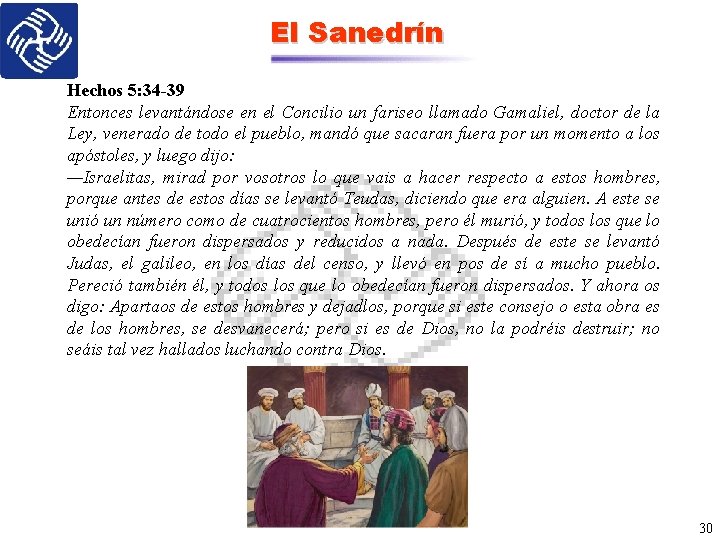 El Sanedrín

Hechos 5:34-39

Entonces levantándose en el Concilio un fariseo llamado Gamaliel, doctor de la Ley, venerado de todo el pueblo, mandó que sacaran fuera por un momento a los apóstoles, y luego dijo:

—Israelitas, mirad por vosotros lo que vais a hacer respecto a estos hombres, porque antes de estos días se levantó Teudas, diciendo que era alguien. A este se unió un número como de cuatrocientos hombres, pero él murió, y todos los que lo obedecían fueron dispersados y reducidos a nada. Después de este se levantó Judas, el galileo, en los días del censo, y llevó en pos de sí a mucho pueblo. Pereció también él, y todos los que lo obedecían fueron dispersados. Y ahora os digo: Apartaos de estos hombres y dejadlos, porque si este consejo o esta obra es de los hombres, se desvanecerá; pero si es de Dios, no la podréis destruir; no seáis tal vez hallados luchando contra Dios.

30